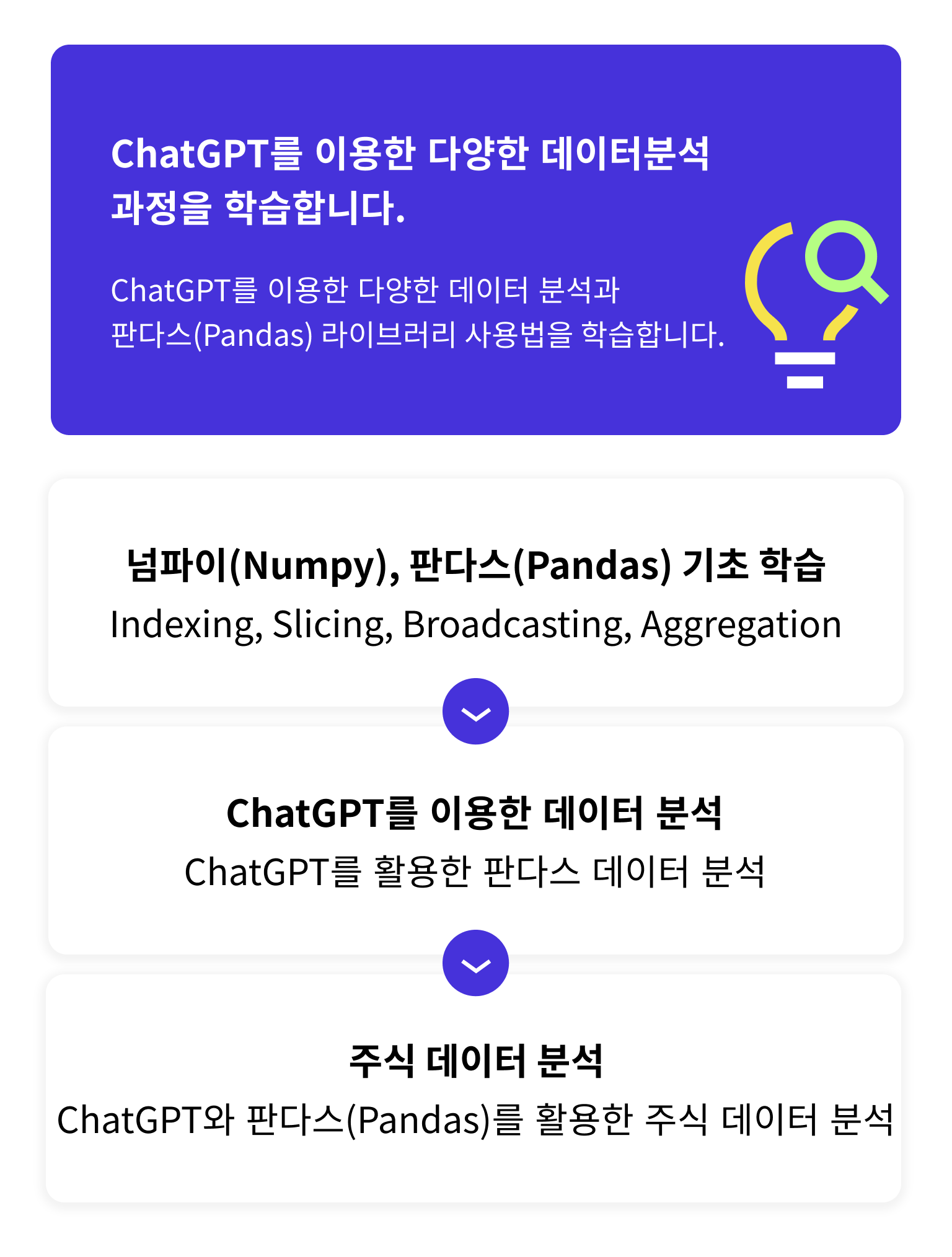 ChatGPT를 이용한 다양한 데이터분석 과정을 학습합니다.

ChatGPT를 이용한 다양한 데이터 분석과 판다스(Pandas) 라이브러리 사용법을 학습합니다.

넘파이(Numpy), 판다스(Pandas) 기초 학습

Indexing, Slicing, Broadcasting, Aggregation

ChatGPT를 이용한 데이터 분석

ChatGPT를 활용한 판다스 데이터 분석

주식 데이터 분석

ChatGPT와 판다스(Pandas)를 활용한 주식 데이터 분석